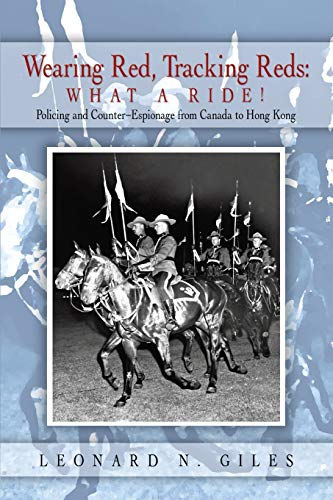 Wearing Red, Tracking Reds:
WHAT A RIDE!
Policing and Counter–Espionage from Canada to Hong Kong

LEONARD N. GILES